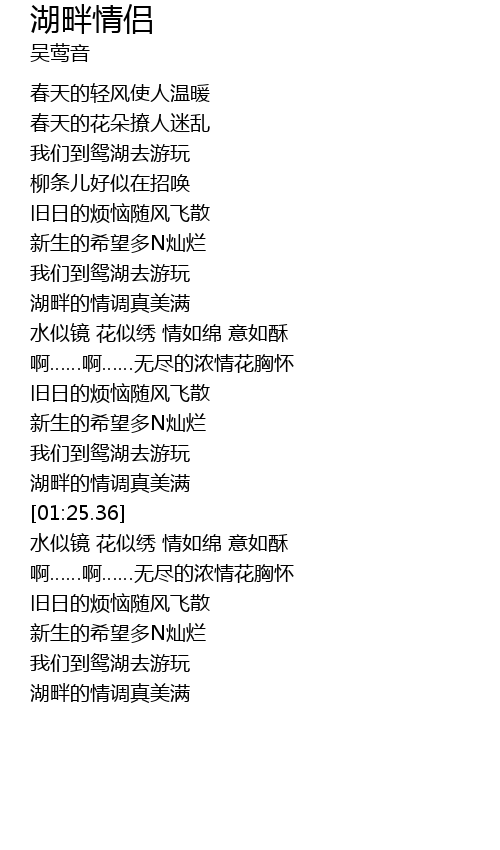 湖畔情侣
吴莺音

春天的轻风使人温暖
春天的花朵撩人迷乱
我们到鸳湖去游玩
柳条儿好似在招唤
旧日的烦恼随风飞散
新生的希望多N灿烂
我们到鸳湖去游玩
湖畔的情调真美满
水似镜 花似绣 情如绵 意如酥
啊……啊……无尽的浓情花胸怀
旧日的烦恼随风飞散
新生的希望多N灿烂
我们到鸳湖去游玩
湖畔的情调真美满
[01:25.36]
水似镜 花似绣 情如绵 意如酥
啊……啊……无尽的浓情花胸怀
旧日的烦恼随风飞散
新生的希望多N灿烂
我们到鸳湖去游玩
湖畔的情调真美满